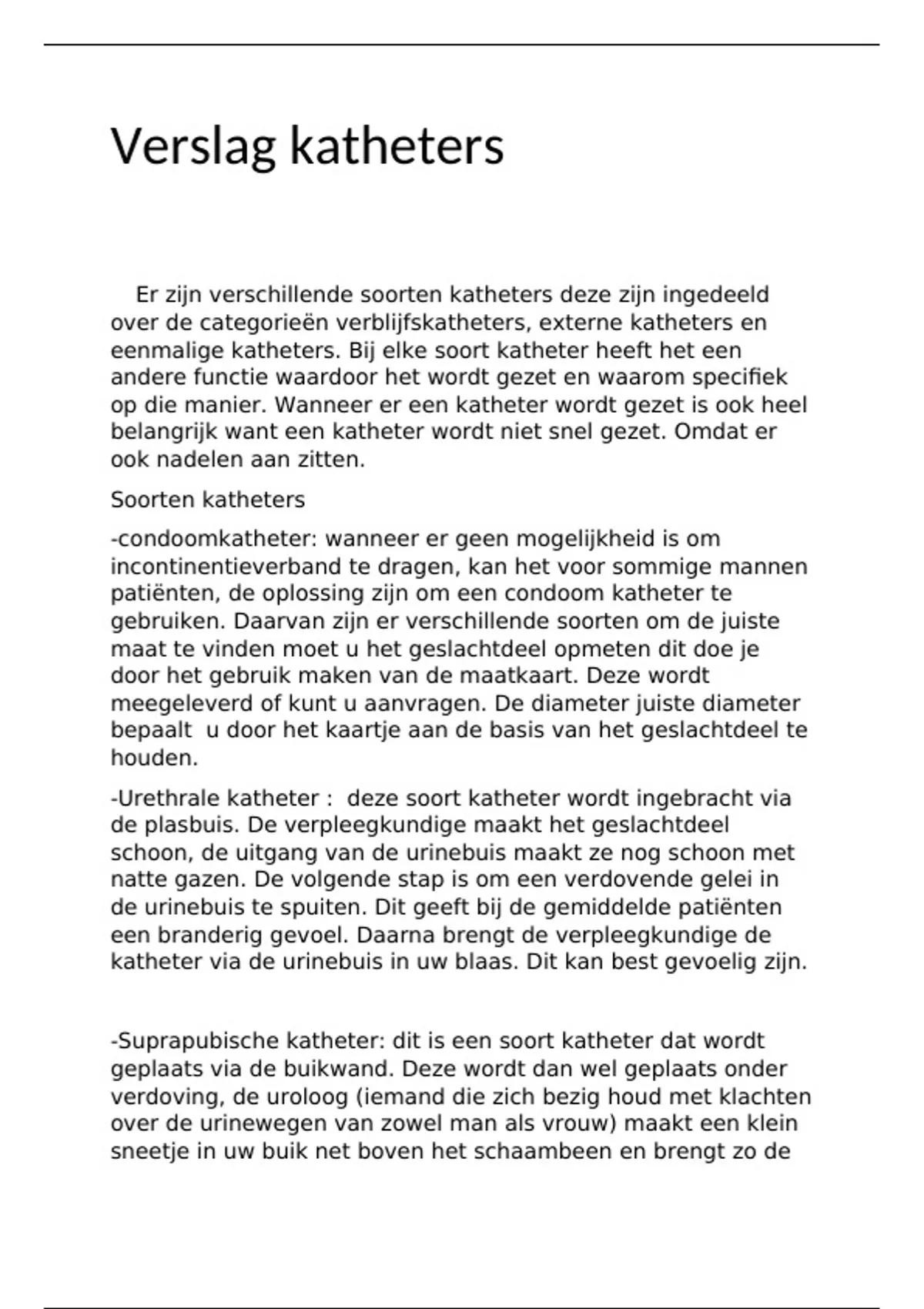 Verslag katheters

Er zijn verschillende soorten katheters deze zijn ingedeeld over de categorieën verblijfskatheters, externe katheters en eenmalige katheters. Bij elke soort katheter heeft het een andere functie waardoor het wordt gezet en waarom specifiek op die manier. Wanneer er een katheter wordt gezet is ook heel belangrijk want een katheter wordt niet snel gezet. Omdat er ook nadelen aan zitten.

Soorten katheters

-condoomkatheter: wanneer er geen mogelijkheid is om incontinentieverband te dragen, kan het voor sommige mannen patiënten, de oplossing zijn om een condoom katheter te gebruiken. Daarvan zijn er verschillende soorten om de juiste maat te vinden moet u het geslachtdeel opmeten dit doe je door het gebruik maken van de maatkaart. Deze wordt meegeleverd of kunt u aanvragen. De diameter juiste diameter bepaalt u door het kaartje aan de basis van het geslachtdeel te houden.

-Urethrale katheter : deze soort katheter wordt ingebracht via de plasbuis. De verpleegkundige maakt het geslachtdeel schoon, de uitgang van de urinebuis maakt ze nog schoon met natte gazen. De volgende stap is om een verdovende gelei in de urinebuis te spuiten. Dit geeft bij de gemiddelde patiënten een branderig gevoel. Daarna brengt de verpleegkundige de katheter via de urinebuis in uw blaas. Dit kan best gevoelig zijn.

-Suprapubische katheter: dit is een soort katheter dat wordt geplaats via de buikwand. Deze wordt dan wel geplaats onder verdoving, de uroloog (iemand die zich bezig houd met klachten over de urinewegen van zowel man als vrouw) maakt een klein sneetje in uw buik net boven het schaambeen en brengt zo de